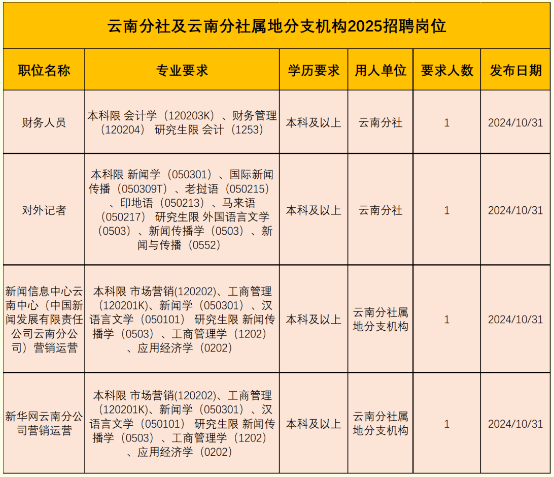 云南分社及云南分社属地分支机构2025招聘岗位

| 职位名称 | 专业要求 | 学历要求 | 用人单位 | 要求人数 | 发布日期 |
|---|---|---|---|---|---|
| 财务人员 | 本科限 会计学（120203K）、财务管理（120204） 研究生限 会计（1253） | 本科及以上 | 云南分社 | 1 | 2024/10/31 |
| 对外记者 | 本科限 新闻学（050301）、国际新闻传播（050309T）、老挝语（050215）、印地语（050213）、马来语（050217） 研究生限 外国语言文学（0503）、新闻传播学（0503）、新闻与传播（0552） | 本科及以上 | 云南分社 | 1 | 2024/10/31 |
| 新闻信息中心云南中心（中国新闻发展有限责任公司云南分公司）营销运营 | 本科限 市场营销(120202)、工商管理（120201K)、新闻学（050301）、汉语言文学（050101） 研究生限 新闻传播学（0503）、工商管理学（1202）、应用经济学（0202） | 本科及以上 | 云南分社属地分支机构 | 1 | 2024/10/31 |
| 新华网云南分公司营销运营 | 本科限 市场营销(120202)、工商管理（120201K)、新闻学（050301）、汉语言文学（050101） 研究生限 新闻传播学（0503）、工商管理学（1202）、应用经济学（0202） | 本科及以上 | 云南分社属地分支机构 | 1 | 2024/10/31 |